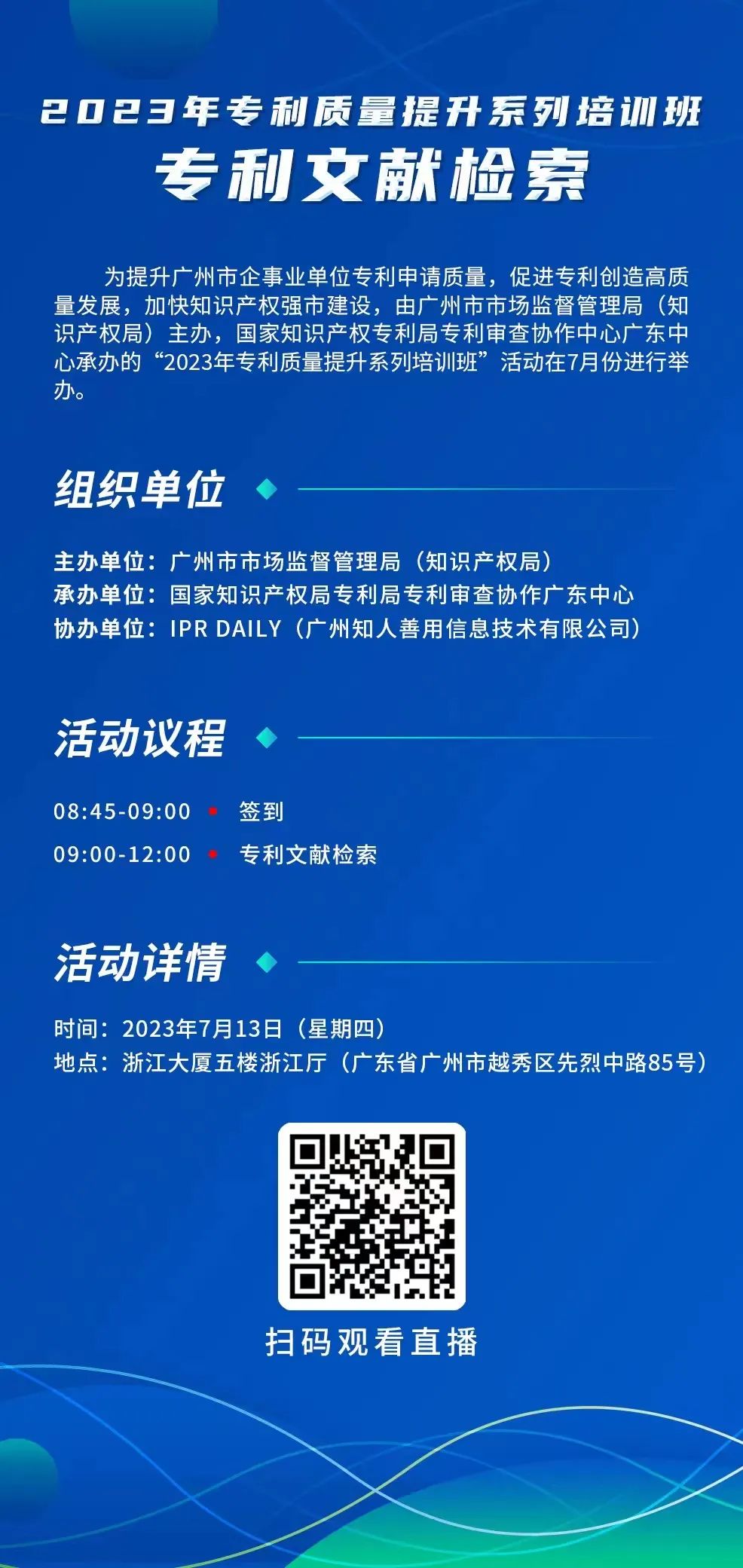 2023年专利质量提升系列培训班
专利文献检索

为提升广州市企事业单位专利申请质量，促进专利创造高质量发展，加快知识产权强市建设，由广州市市场监督管理局（知识产权局）主办，国家知识产权专利局专利审查协作中心广东中心承办的“2023年专利质量提升系列培训班”活动在7月份进行举办。

组织单位

主办单位：广州市市场监督管理局（知识产权局）
承办单位：国家知识产权局专利局专利审查协作广东中心
协办单位：IPR DAILY（广州知人善用信息技术有限公司）

活动议程

08:45-09:00 签到
09:00-12:00 专利文献检索

活动详情

时间：2023年7月13日（星期四）
地点：浙江大厦五楼浙江厅（广东省广州市越秀区先烈中路85号）

扫码观看直播